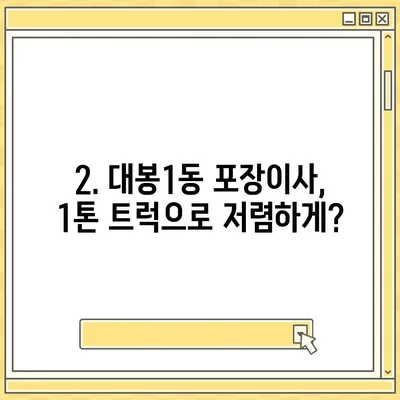 2. 대봉1동 포장이사, 1톤 트럭으로 저렴하게?